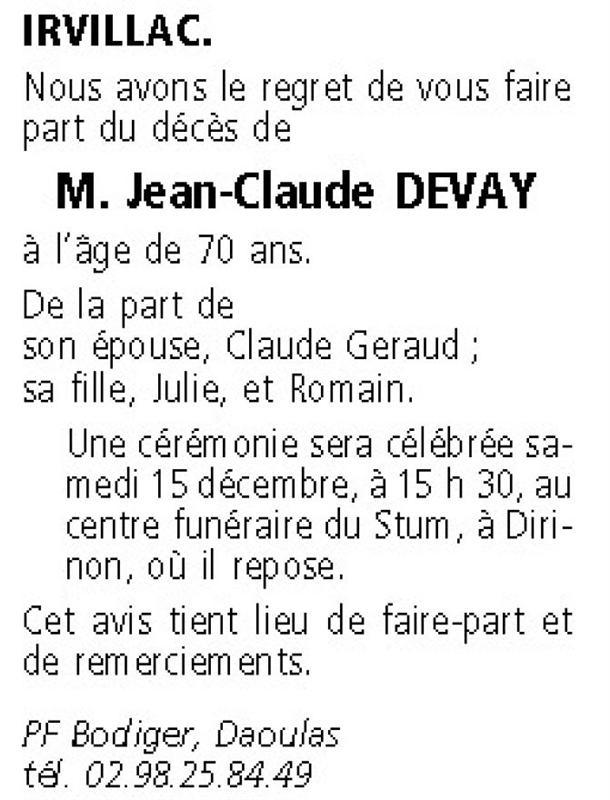 IRVILLAC.

Nous avons le regret de vous faire part du décès de

M. Jean-Claude DEVAY

à l'âge de 70 ans.

De la part de
son épouse, Claude Geraud ;
sa fille, Julie, et Romain.

Une cérémonie sera célébrée samedi 15 décembre, à 15 h 30, au centre funéraire du Stum, à Dirinon, où il repose.

Cet avis tient lieu de faire-part et de remerciements.

PF Bodiger, Daoulas
tél. 02.98.25.84.49